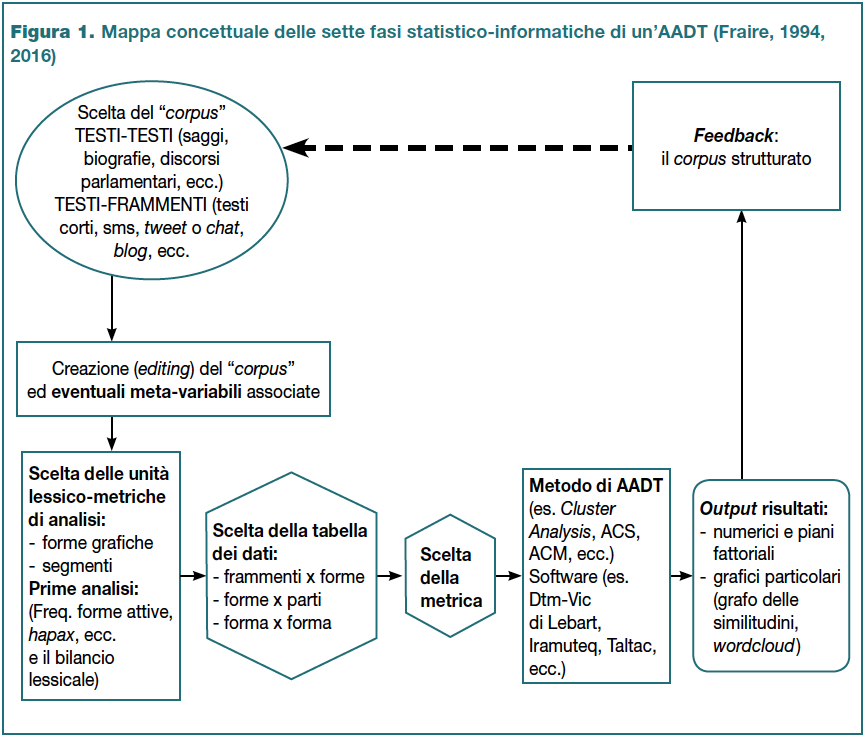 Figura 1. Mappa concettuale delle sette fasi statistico-informatiche di un'AADT (Fraire, 1994, 2016)

Scelta del "corpus" TESTI-TESTI (saggi, biografie, discorsi parlamentari, ecc.) TESTI-FRAMMENTI (testi corti, sms, tweet o chat, blog, ecc.

Feedback: il corpus strutturato

Creazione (editing) del "corpus" ed eventuali meta-variabili associate

Scelta delle unità lessico-metriche di analisi:
- forme grafiche
- segmenti
Prime analisi:
(Freq. forme attive, hapax, ecc. e il bilancio lessicale)

Scelta della tabella dei dati:
- frammenti x forme
- forme x parti
- forma x forma

Scelta della metrica

Metodo di AADT (es. Cluster Analysis, ACS, ACM, ecc.)
Software (es. Dtm-Vic di Lebart, Iramuteq, Taltac, ecc.)

Output risultati:
- numerici e piani fattoriali
- grafici particolari (grafo delle similitudini, wordcloud)